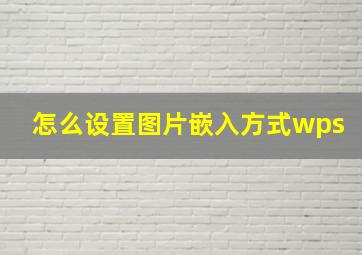 怎么设置图片嵌入方式wps